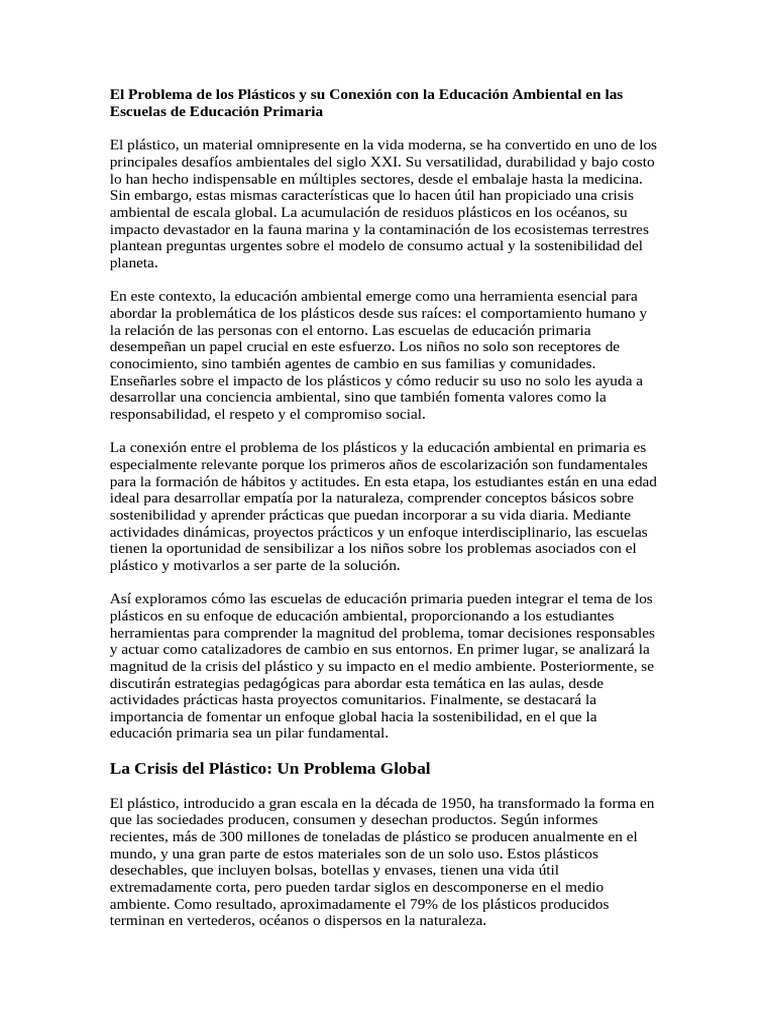 El Problema de los Plásticos y su Conexión con la Educación Ambiental en las Escuelas de Educación Primaria

El plástico, un material omnipresente en la vida moderna, se ha convertido en uno de los principales desafíos ambientales del siglo XXI. Su versatilidad, durabilidad y bajo costo lo han hecho indispensable en múltiples sectores, desde el embalaje hasta la medicina. Sin embargo, estas mismas características que lo hacen útil han propiciado una crisis ambiental de escala global. La acumulación de residuos plásticos en los océanos, su impacto devastador en la fauna marina y la contaminación de los ecosistemas terrestres plantean preguntas urgentes sobre el modelo de consumo actual y la sostenibilidad del planeta.

En este contexto, la educación ambiental emerge como una herramienta esencial para abordar la problemática de los plásticos desde sus raíces: el comportamiento humano y la relación de las personas con el entorno. Las escuelas de educación primaria desempeñan un papel crucial en este esfuerzo. Los niños no solo son receptores de conocimiento, sino también agentes de cambio en sus familias y comunidades. Enseñarles sobre el impacto de los plásticos y cómo reducir su uso no solo les ayuda a desarrollar una conciencia ambiental, sino que también fomenta valores como la responsabilidad, el respeto y el compromiso social.

La conexión entre el problema de los plásticos y la educación ambiental en primaria es especialmente relevante porque los primeros años de escolarización son fundamentales para la formación de hábitos y actitudes. En esta etapa, los estudiantes están en una edad ideal para desarrollar empatía por la naturaleza, comprender conceptos básicos sobre sostenibilidad y aprender prácticas que puedan incorporar a su vida diaria. Mediante actividades dinámicas, proyectos prácticos y un enfoque interdisciplinario, las escuelas tienen la oportunidad de sensibilizar a los niños sobre los problemas asociados con el plástico y motivarlos a ser parte de la solución.

Así exploramos cómo las escuelas de educación primaria pueden integrar el tema de los plásticos en su enfoque de educación ambiental, proporcionando a los estudiantes herramientas para comprender la magnitud del problema, tomar decisiones responsables y actuar como catalizadores de cambio en sus entornos. En primer lugar, se analizará la magnitud de la crisis del plástico y su impacto en el medio ambiente. Posteriormente, se discutirán estrategias pedagógicas para abordar esta temática en las aulas, desde actividades prácticas hasta proyectos comunitarios. Finalmente, se destacará la importancia de fomentar un enfoque global hacia la sostenibilidad, en el que la educación primaria sea un pilar fundamental.

La Crisis del Plástico: Un Problema Global

El plástico, introducido a gran escala en la década de 1950, ha transformado la forma en que las sociedades producen, consumen y desechan productos. Según informes recientes, más de 300 millones de toneladas de plástico se producen anualmente en el mundo, y una gran parte de estos materiales son de un solo uso. Estos plásticos desechables, que incluyen bolsas, botellas y envases, tienen una vida útil extremadamente corta, pero pueden tardar siglos en descomponerse en el medio ambiente. Como resultado, aproximadamente el 79% de los plásticos producidos terminan en vertederos, océanos o dispersos en la naturaleza.